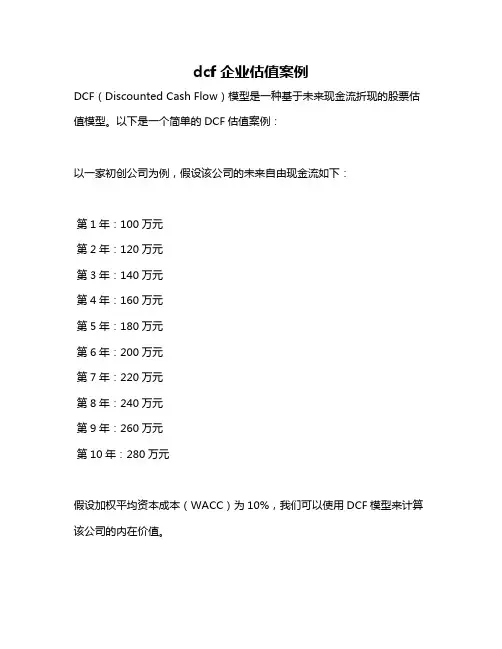 dcf 企业估值案例

DCF（Discounted Cash Flow）模型是一种基于未来现金流折现的股票估值模型。以下是一个简单的 DCF 估值案例：

以一家初创公司为例，假设该公司的未来自由现金流如下：

第 1 年：100 万元

第 2 年：120 万元

第 3 年：140 万元

第 4 年：160 万元

第 5 年：180 万元

第 6 年：200 万元

第 7 年：220 万元

第 8 年：240 万元

第 9 年：260 万元

第 10 年：280 万元

假设加权平均资本成本（WACC）为 10%，我们可以使用 DCF 模型来计算该公司的内在价值。